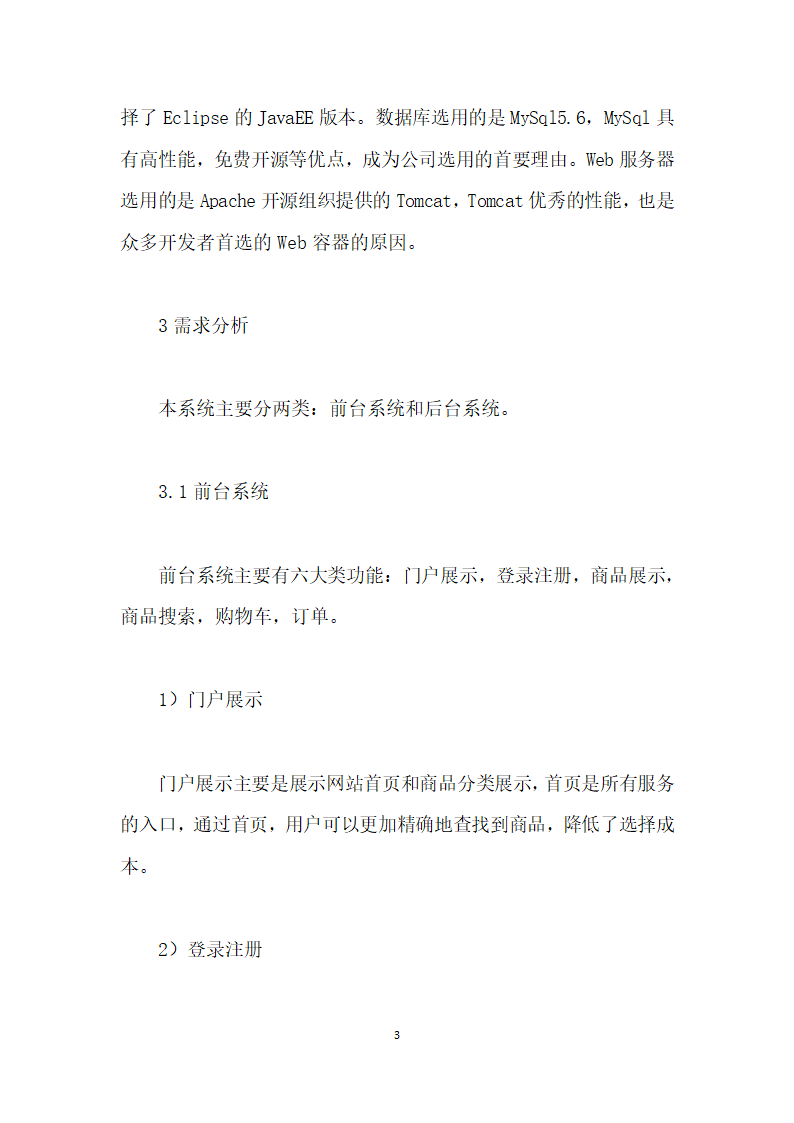 择了 Eclipse 的 JavaEE 版本。数据库选用的是 MySql5.6，MySql 具有高性能，免费开源等优点，成为公司选用的首要理由。Web 服务器选用的是 Apache 开源组织提供的 Tomcat，Tomcat 优秀的性能，也是众多开发者首选的 Web 容器的原因。

3 需求分析

本系统主要分两类：前台系统和后台系统。

3.1 前台系统

前台系统主要有六大类功能：门户展示，登录注册，商品展示，商品搜索，购物车，订单。

1）门户展示

门户展示主要是展示网站首页和商品分类展示，首页是所有服务的入口，通过首页，用户可以更加精确地查找到商品，降低了选择成本。

2）登录注册

3